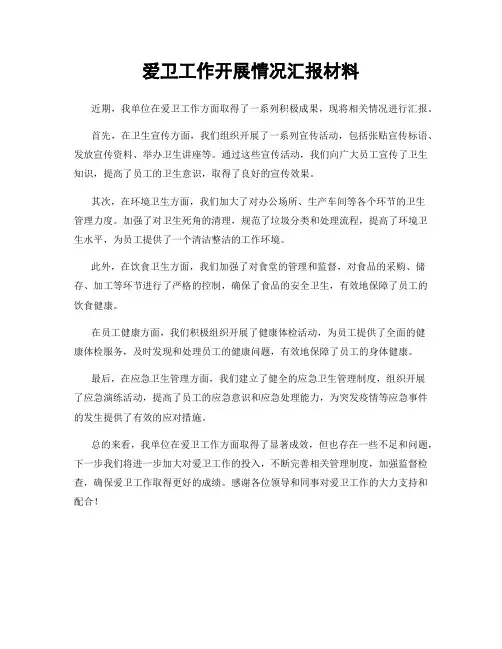 爱卫工作开展情况汇报材料

近期，我单位在爱卫工作方面取得了一系列积极成果，现将相关情况进行汇报。

首先，在卫生宣传方面，我们组织开展了一系列宣传活动，包括张贴宣传标语、发放宣传资料、举办卫生讲座等。通过这些宣传活动，我们向广大员工宣传了卫生知识，提高了员工的卫生意识，取得了良好的宣传效果。

其次，在环境卫生方面，我们加大了对办公场所、生产车间等各个环节的卫生管理力度。加强了对卫生死角的清理，规范了垃圾分类和处理流程，提高了环境卫生水平，为员工提供了一个清洁整洁的工作环境。

此外，在饮食卫生方面，我们加强了对食堂的管理和监督，对食品的采购、储存、加工等环节进行了严格的控制，确保了食品的安全卫生，有效地保障了员工的饮食健康。

在员工健康方面，我们积极组织开展了健康体检活动，为员工提供了全面的健康体检服务，及时发现和处理员工的健康问题，有效地保障了员工的身体健康。

最后，在应急卫生管理方面，我们建立了健全的应急卫生管理制度，组织开展了应急演练活动，提高了员工的应急意识和应急处理能力，为突发疫情等应急事件的发生提供了有效的应对措施。

总的来看，我单位在爱卫工作方面取得了显著成效，但也存在一些不足和问题，下一步我们将进一步加大对爱卫工作的投入，不断完善相关管理制度，加强监督检查，确保爱卫工作取得更好的成绩。感谢各位领导和同事对爱卫工作的大力支持和配合！